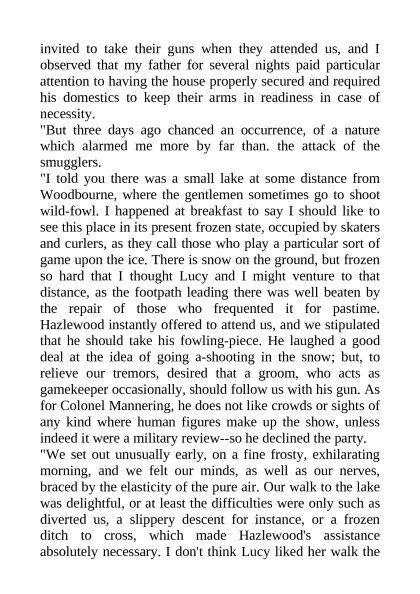 invited to take their guns when they attended us, and I observed that my father for several nights paid particular attention to having the house properly secured and required his domestics to keep their arms in readiness in case of necessity.
"But three days ago chanced an occurrence, of a nature which alarmed me more by far than. the attack of the smugglers.
"I told you there was a small lake at some distance from Woodbourne, where the gentlemen sometimes go to shoot wild-fowl. I happened at breakfast to say I should like to see this place in its present frozen state, occupied by skaters and curlers, as they call those who play a particular sort of game upon the ice. There is snow on the ground, but frozen so hard that I thought Lucy and I might venture to that distance, as the footpath leading there was well beaten by the repair of those who frequented it for pastime. Hazlewood instantly offered to attend us, and we stipulated that he should take his fowling-piece. He laughed a good deal at the idea of going a-shooting in the snow; but, to relieve our tremors, desired that a groom, who acts as gamekeeper occasionally, should follow us with his gun. As for Colonel Mannering, he does not like crowds or sights of any kind where human figures make up the show, unless indeed it were a military review--so he declined the party.
"We set out unusually early, on a fine frosty, exhilarating morning, and we felt our minds, as well as our nerves, braced by the elasticity of the pure air. Our walk to the lake was delightful, or at least the difficulties were only such as diverted us, a slippery descent for instance, or a frozen ditch to cross, which made Hazlewood's assistance absolutely necessary. I don't think Lucy liked her walk the